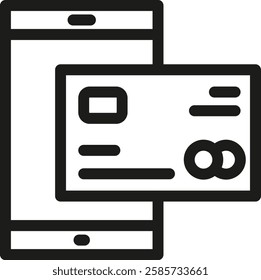 shutterstock.com · 2585733661